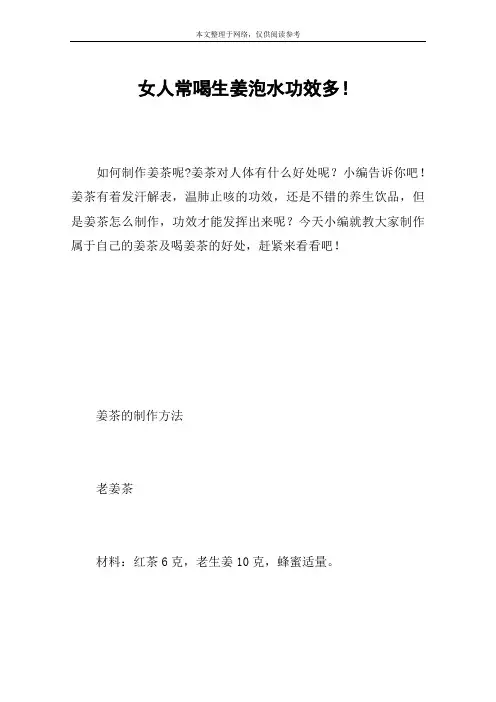 本文整理于网络，仅供阅读参考

女人常喝生姜泡水功效多!

如何制作姜茶呢?姜茶对人体有什么好处呢？小编告诉你吧！姜茶有着发汗解表，温肺止咳的功效，还是不错的养生饮品，但是姜茶怎么制作，功效才能发挥出来呢？今天小编就教大家制作属于自己的姜茶及喝姜茶的好处，赶紧来看看吧！

姜茶的制作方法

老姜茶

材料：红茶 6 克，老生姜 10 克，蜂蜜适量。